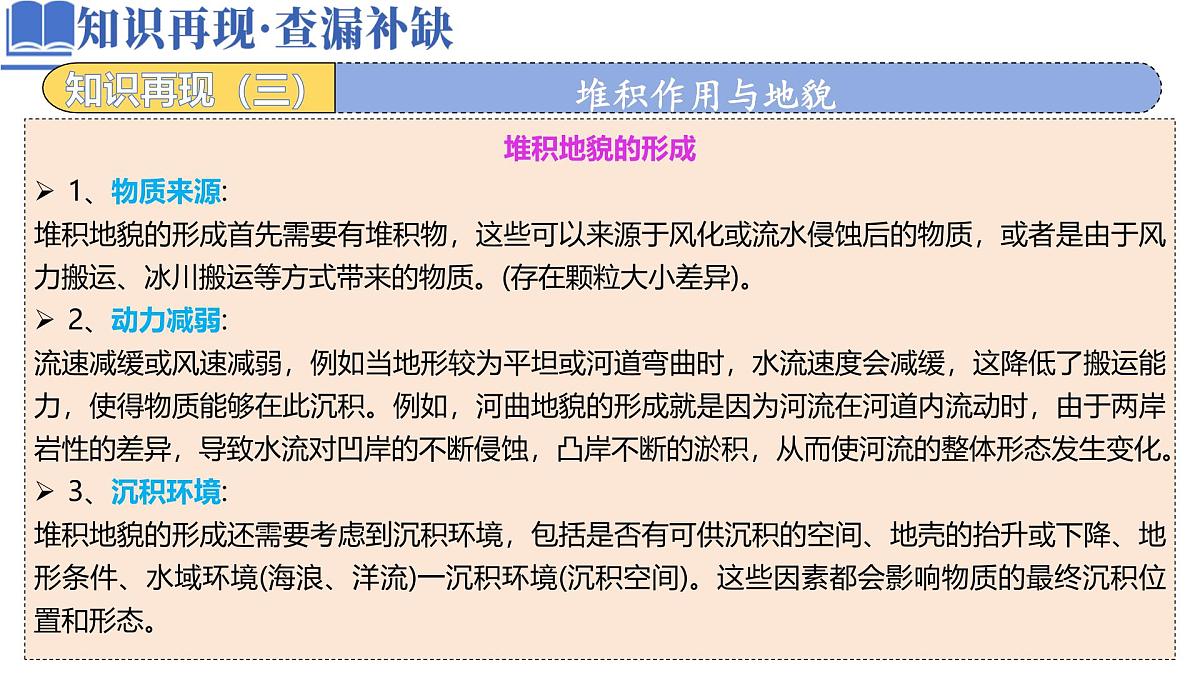 知识再现·查漏补缺

知识再现（三）

堆积作用与地貌

堆积地貌的形成

➢ 1、物质来源:
堆积地貌的形成首先需要有堆积物，这些可以来源于风化或流水侵蚀后的物质，或者是由于风力搬运、冰川搬运等方式带来的物质。(存在颗粒大小差异)。

➢ 2、动力减弱:
流速减缓或风速减弱，例如当地形较为平坦或河道弯曲时，水流速度会减缓，这降低了搬运能力，使得物质能够在此沉积。例如，河曲地貌的形成就是因为河流在河道内流动时，由于两岸岩性的差异，导致水流对凹岸的不断侵蚀，凸岸不断的淤积，从而使河流的整体形态发生变化。

➢ 3、沉积环境:
堆积地貌的形成还需要考虑到沉积环境，包括是否有可供沉积的空间、地壳的抬升或下降、地形条件、水域环境(海浪、洋流)一沉积环境(沉积空间)。这些因素都会影响物质的最终沉积位置和形态。